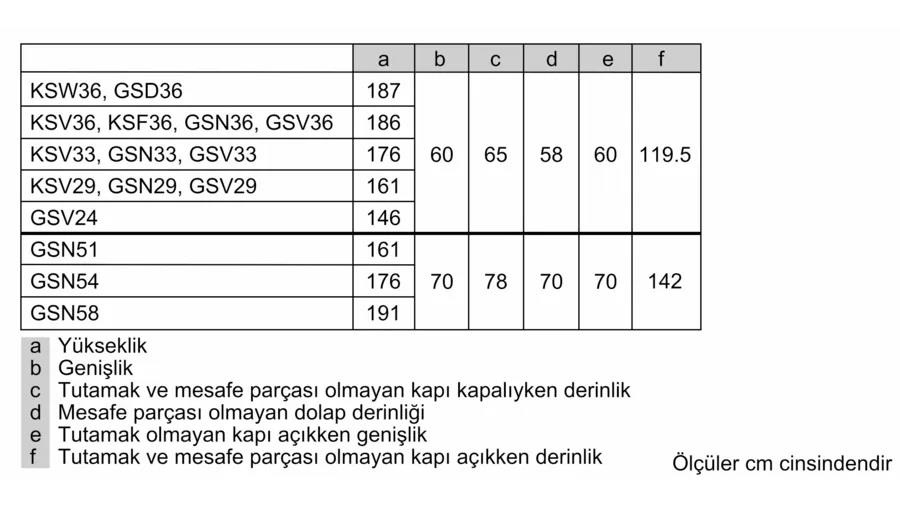 | | a | b | c | d | e | f |
|---|---|---|---|---|---|---|
| KSW36, GSD36 | 187 | 60 | 65 | 58 | 60 | 119.5 |
| KSV36, KSF36, GSN36, GSV36 | 186 | | | | | |
| KSV33, GSN33, GSV33 | 176 | | | | | |
| KSV29, GSN29, GSV29 | 161 | | | | | |
| GSV24 | 146 | | | | | |
| GSN51 | 161 | 70 | 78 | 70 | 70 | 142 |
| GSN54 | 176 | | | | | |
| GSN58 | 191 | | | | | |

a Yükseklik
b Genişlik
c Tutamak ve mesafe parçası olmayan kapı kapalıyken derinlik
d Mesafe parçası olmayan dolap derinliği
e Tutamak olmayan kapı açıkken genişlik
f Tutamak ve mesafe parçası olmayan kapı açıkken derinlik

Ölçüler cm cinsindendir